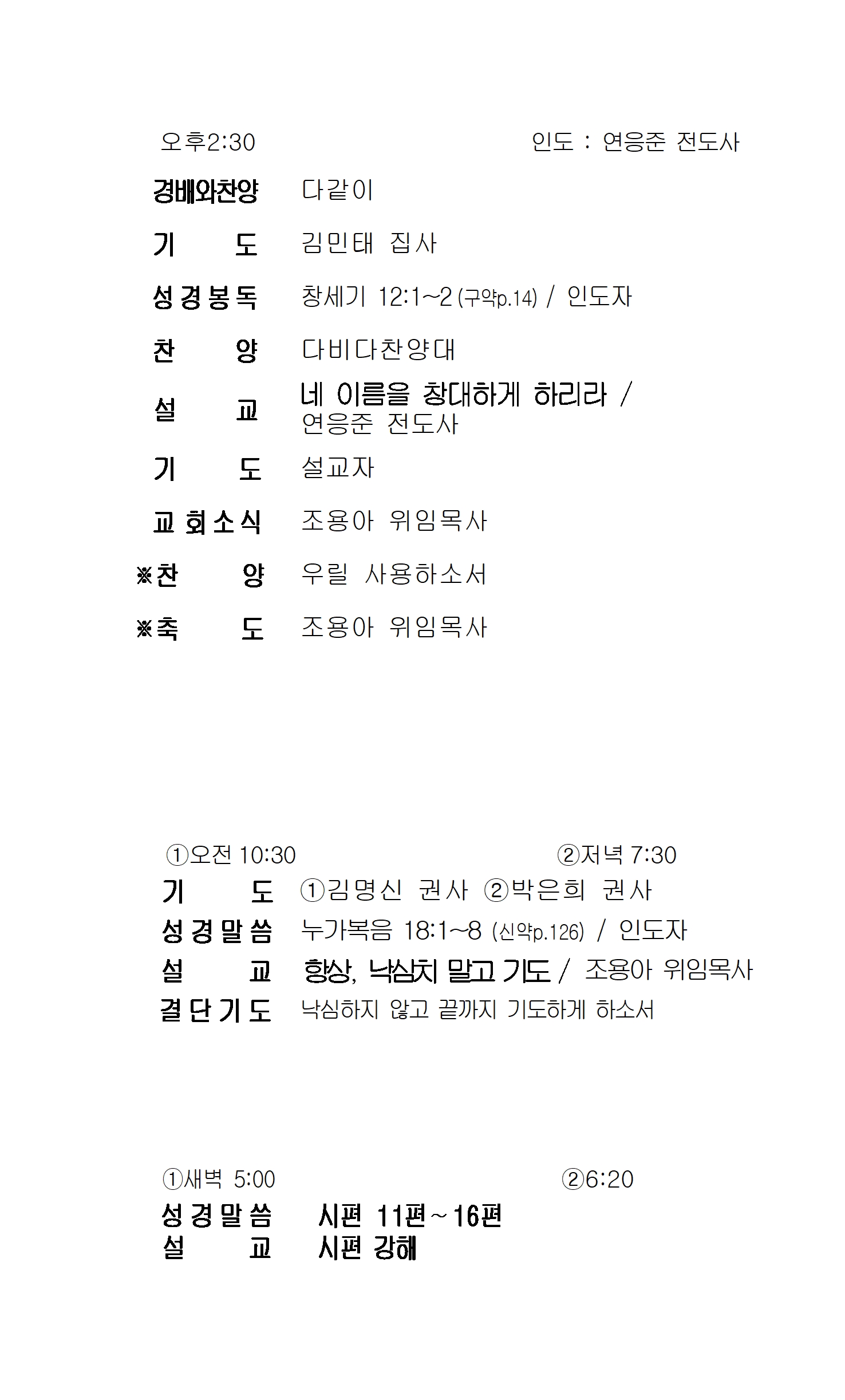 오후2:30 인도 : 연응준 전도사

경배와찬양 다같이

기 도 김민태 집사

성경봉독 창세기 12:1~2 (구약p.14) / 인도자

찬 양 다비다찬양대

설 교 네 이름을 창대하게 하리라 / 연응준 전도사

기 도 설교자

교회소식 조용아 위임목사

※찬 양 우릴 사용하소서

※축 도 조용아 위임목사

①오전 10:30 ②저녁 7:30

기 도 ①김명신 권사 ②박은희 권사

성경말씀 누가복음 18:1~8 (신약p.126) / 인도자

설 교 항상, 낙심치 말고 기도 / 조용아 위임목사

결단기도 낙심하지 않고 끝까지 기도하게 하소서

①새벽 5:00 ②6:20

성경말씀 시편 11편~16편

설 교 시편 강해